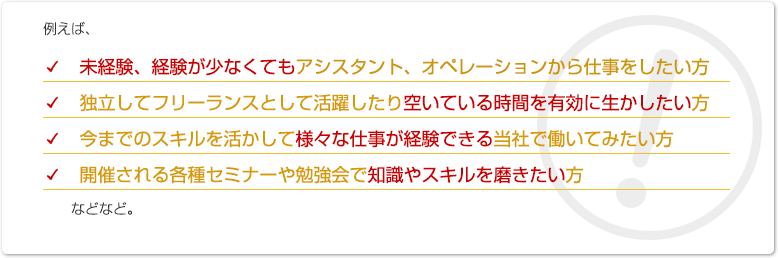 例えば、

✓ 未経験、経験が少なくてもアシスタント、オペレーションから仕事をしたい方

✓ 独立してフリーランスとして活躍したり空いている時間を有効に生かしたい方

✓ 今までのスキルを活かして様々な仕事が経験できる当社で働いてみたい方

✓ 開催される各種セミナーや勉強会で知識やスキルを磨きたい方

などなど。